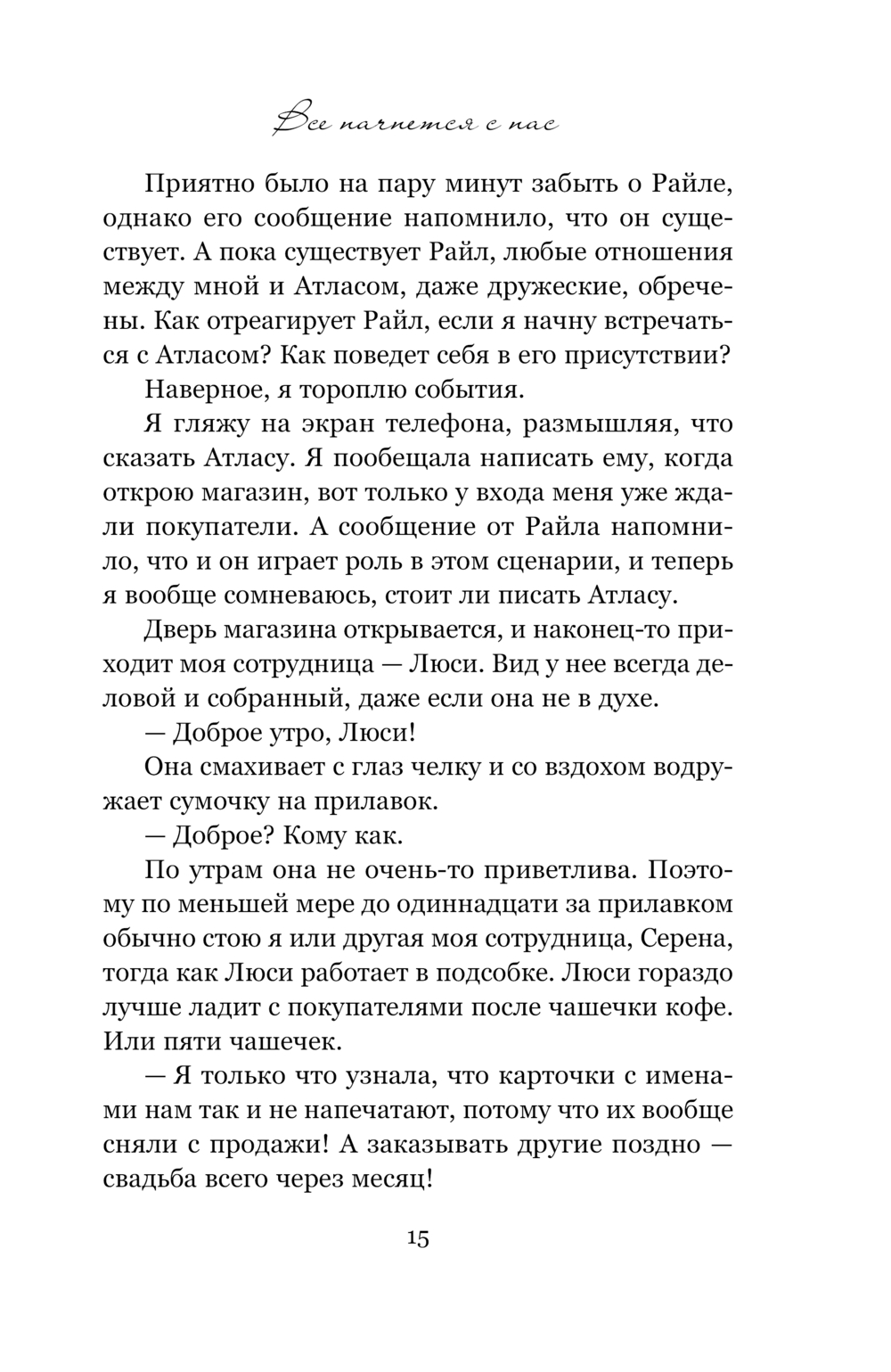 Все начнется с нас

Приятно было на пару минут забыть о Райле, однако его сообщение напомнило, что он существует. А пока существует Райл, любые отношения между мной и Атласом, даже дружеские, обречены. Как отреагирует Райл, если я начну встречаться с Атласом? Как поведет себя в его присутствии?

Наверное, я тороплю события.

Я гляжу на экран телефона, размышляя, что сказать Атласу. Я пообещала написать ему, когда открою магазин, вот только у входа меня уже ждали покупатели. А сообщение от Райла напомнило, что и он играет роль в этом сценарии, и теперь я вообще сомневаюсь, стоит ли писать Атласу.

Дверь магазина открывается, и наконец-то приходит моя сотрудница — Люси. Вид у нее всегда деловой и собранный, даже если она не в духе.

— Доброе утро, Люси!

Она смахивает с глаз челку и со вздохом водружает сумочку на прилавок.

— Доброе? Кому как.

По утрам она не очень-то приветлива. Поэтому по меньшей мере до одиннадцати за прилавком обычно стою я или другая моя сотрудница, Серена, тогда как Люси работает в подсобке. Люси гораздо лучше ладит с покупателями после чашечки кофе. Или пяти чашечек.

— Я только что узнала, что карточки с именами нам так и не напечатают, потому что их вообще сняли с продажи! А заказывать другие поздно — свадьба всего через месяц!

15